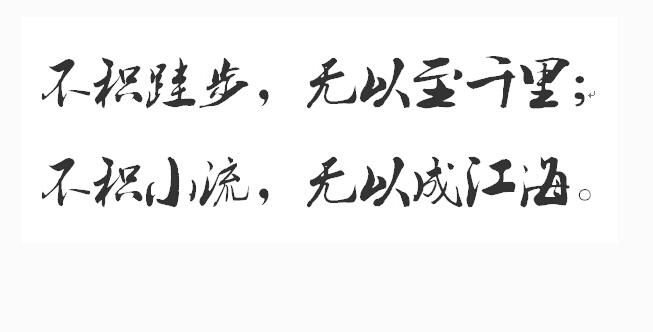 不积跬步，无以至千里；
不积小流，无以成江海。